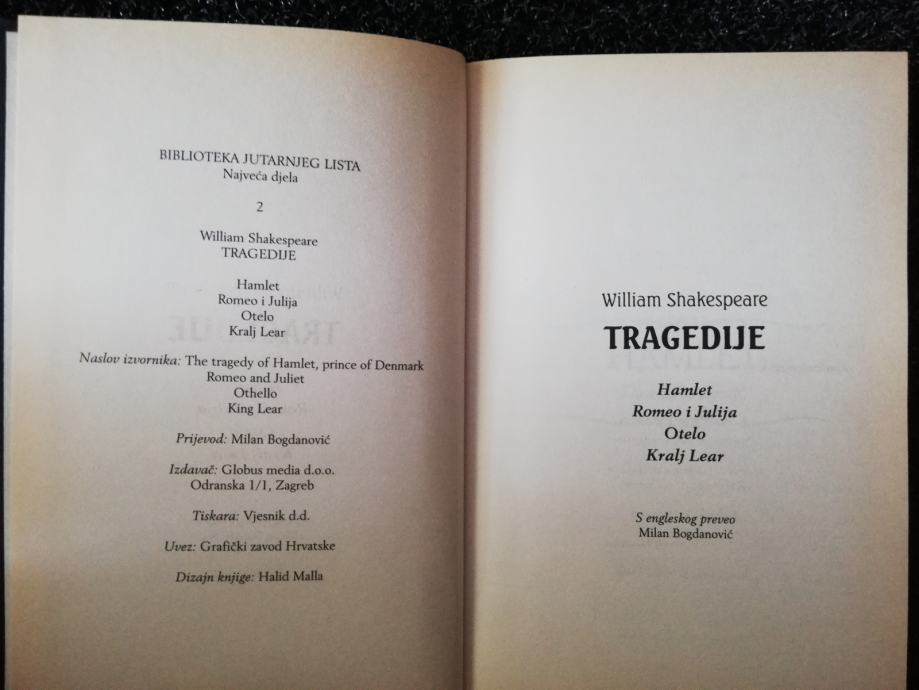 BIBLIOTEKA JUTARNJEG LISTA
Najveća djela

2

William Shakespeare
TRAGEDIJE

Hamlet
Romeo i Julija
Otelo
Kralj Lear

Naslov izvornika: The tragedy of Hamlet, prince of Denmark
Romeo and Juliet
Othello
King Lear

Prijevod: Milan Bogdanović

Izdavač: Globus media d.o.o.
Odranska 1/1, Zagreb

Tiskara: Vjesnik d.d.

Uvez: Grafički zavod Hrvatske

Dizajn knjige: Halid Malla

William Shakespeare
TRAGEDIJE

Hamlet
Romeo i Julija
Otelo
Kralj Lear

S engleskog preveo
Milan Bogdanović